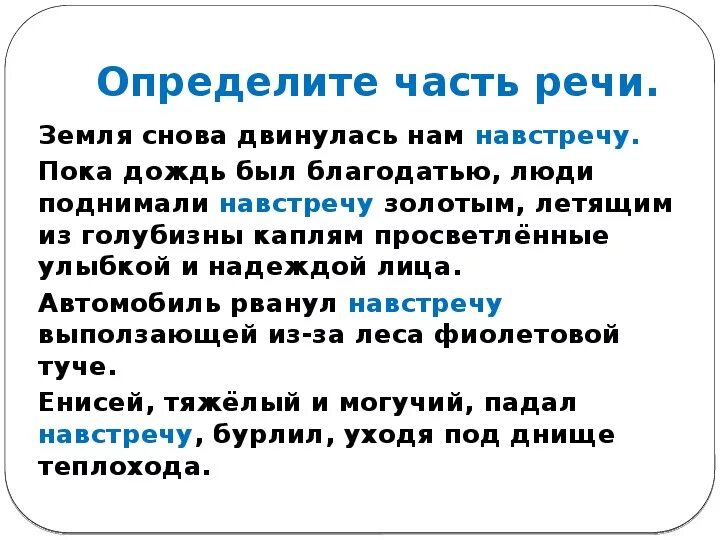 Определите часть речи.

Земля снова двинулась нам навстречу.

Пока дождь был благодатью, люди поднимали навстречу золотым, летящим из голубизны каплям просветлённые улыбкой и надеждой лица.

Автомобиль рванул навстречу выползающей из-за леса фиолетовой туче.

Енисей, тяжёлый и могучий, падал навстречу, бурлил, уходя под днище теплохода.